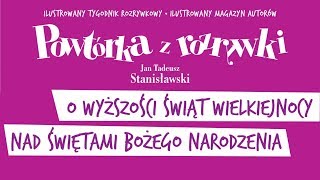 ILUSTROWANY TYGODNIK ROZRYWKOWY • ILUSTROWANY MAGAZYN AUTORÓW

Powtórka z rozrywki

Jan Tadeusz Stanisławski

O WYŻSZOŚCI ŚWIĄT WIELKIEJNOCY

NAD ŚWIĘTAMI BOŻEGO NARODZENIA